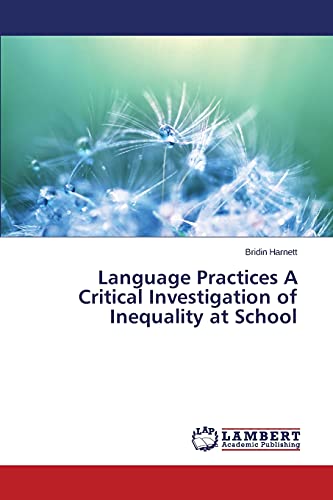 Bridin Harnett

Language Practices A Critical Investigation of Inequality at School

LAP LAMBERT Academic Publishing